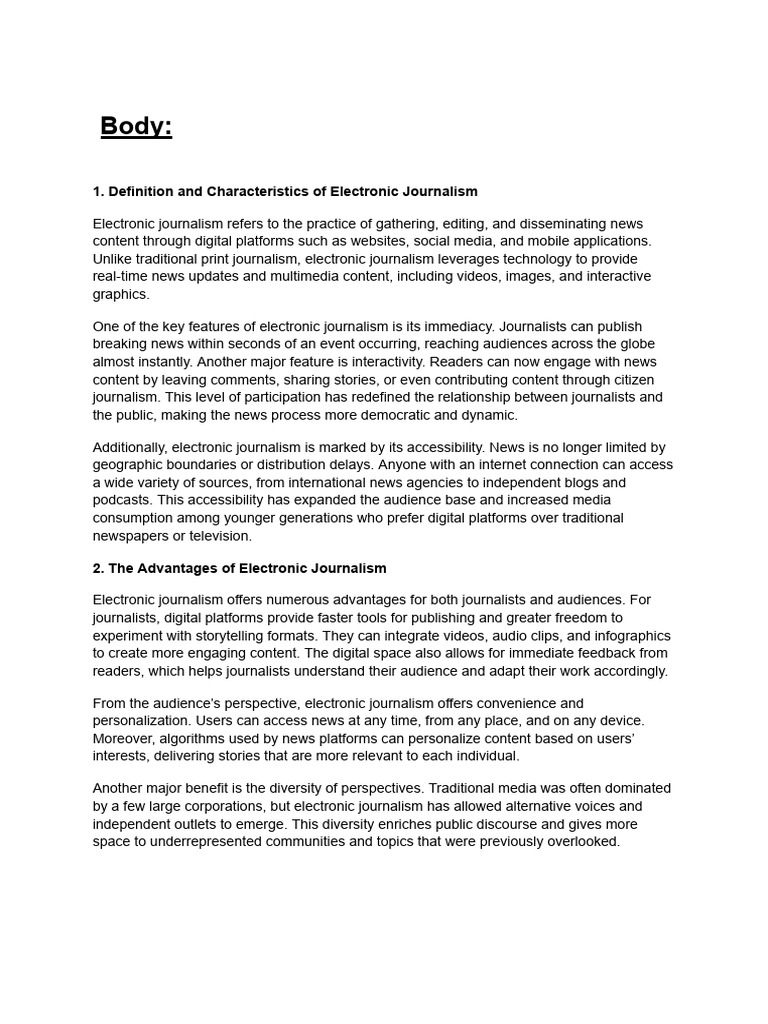 Body:

1. Definition and Characteristics of Electronic Journalism

Electronic journalism refers to the practice of gathering, editing, and disseminating news content through digital platforms such as websites, social media, and mobile applications. Unlike traditional print journalism, electronic journalism leverages technology to provide real-time news updates and multimedia content, including videos, images, and interactive graphics.

One of the key features of electronic journalism is its immediacy. Journalists can publish breaking news within seconds of an event occurring, reaching audiences across the globe almost instantly. Another major feature is interactivity. Readers can now engage with news content by leaving comments, sharing stories, or even contributing content through citizen journalism. This level of participation has redefined the relationship between journalists and the public, making the news process more democratic and dynamic.

Additionally, electronic journalism is marked by its accessibility. News is no longer limited by geographic boundaries or distribution delays. Anyone with an internet connection can access a wide variety of sources, from international news agencies to independent blogs and podcasts. This accessibility has expanded the audience base and increased media consumption among younger generations who prefer digital platforms over traditional newspapers or television.

2. The Advantages of Electronic Journalism

Electronic journalism offers numerous advantages for both journalists and audiences. For journalists, digital platforms provide faster tools for publishing and greater freedom to experiment with storytelling formats. They can integrate videos, audio clips, and infographics to create more engaging content. The digital space also allows for immediate feedback from readers, which helps journalists understand their audience and adapt their work accordingly.

From the audience's perspective, electronic journalism offers convenience and personalization. Users can access news at any time, from any place, and on any device. Moreover, algorithms used by news platforms can personalize content based on users' interests, delivering stories that are more relevant to each individual.

Another major benefit is the diversity of perspectives. Traditional media was often dominated by a few large corporations, but electronic journalism has allowed alternative voices and independent outlets to emerge. This diversity enriches public discourse and gives more space to underrepresented communities and topics that were previously overlooked.